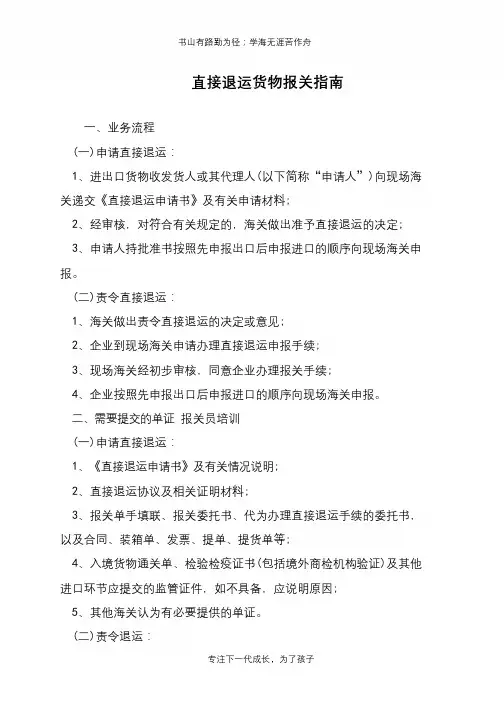 书山有路勤为径；学海无涯苦作舟

直接退运货物报关指南

一、业务流程

(一)申请直接退运：

1、进出口货物收发货人或其代理人(以下简称“申请人”)向现场海关递交《直接退运申请书》及有关申请材料；

2、经审核，对符合有关规定的，海关做出准予直接退运的决定；

3、申请人持批准书按照先申报出口后申报进口的顺序向现场海关申报。

(二)责令直接退运：

1、海关做出责令直接退运的决定或意见；

2、企业到现场海关申请办理直接退运申报手续；

3、现场海关经初步审核，同意企业办理报关手续；

4、企业按照先申报出口后申报进口的顺序向现场海关申报。

二、需要提交的单证 报关员培训

(一)申请直接退运：

1、《直接退运申请书》及有关情况说明；

2、直接退运协议及相关证明材料；

3、报关单手填联、报关委托书、代为办理直接退运手续的委托书，以及合同、装箱单、发票、提单、提货单等；

4、入境货物通关单、检验检疫证书(包括境外商检机构验证)及其他进口环节应提交的监管证件，如不具备，应说明原因；

5、其他海关认为有必要提供的单证。

(二)责令退运：

专注下一代成长，为了孩子